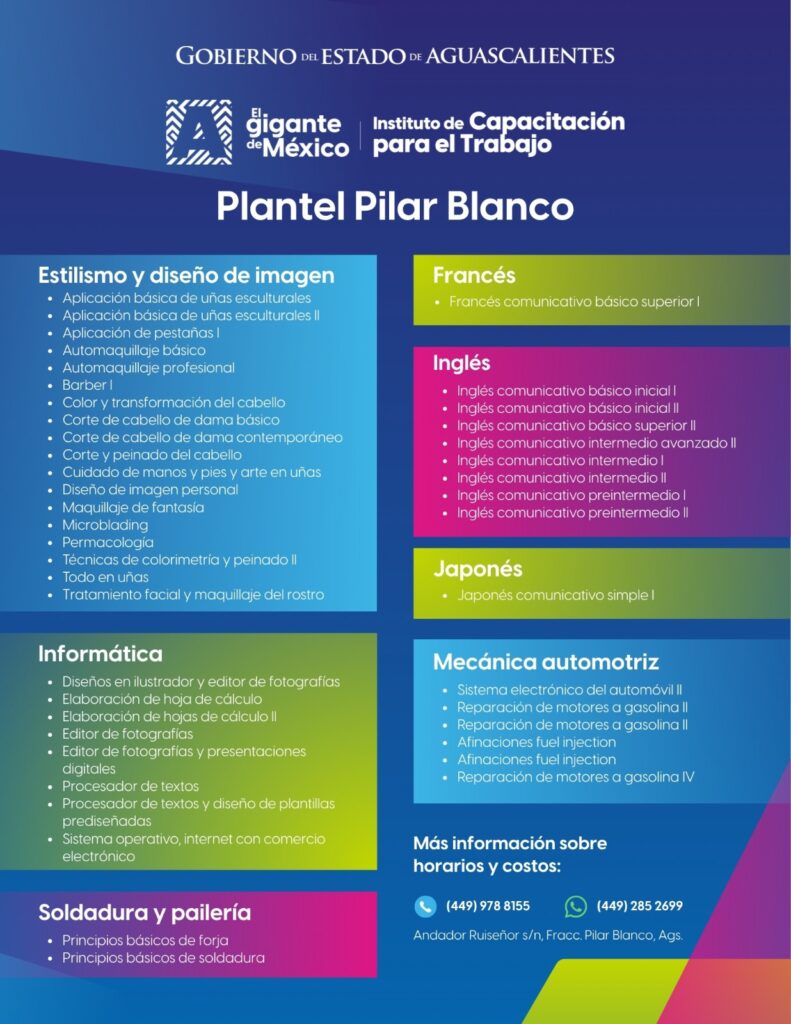 GOBIERNO DEL ESTADO DE AGUASCALIENTES

El gigante de México | Instituto de Capacitación para el Trabajo

Plantel Pilar Blanco

Estilismo y diseño de imagen
- Aplicación básica de uñas esculturales
- Aplicación básica de uñas esculturales II
- Aplicación de pestañas I
- Automaquillaje básico
- Automaquillaje profesional
- Barber I
- Color y transformación del cabello
- Corte de cabello de dama básico
- Corte de cabello de dama contemporáneo
- Corte y peinado del cabello
- Cuidado de manos y pies y arte en uñas
- Diseño de imagen personal
- Maquillaje de fantasía
- Microblading
- Permacología
- Técnicas de colorimetría y peinado II
- Todo en uñas
- Tratamiento facial y maquillaje del rostro

Informática
- Diseños en ilustrador y editor de fotografías
- Elaboración de hoja de cálculo
- Elaboración de hojas de cálculo II
- Editor de fotografías
- Editor de fotografías y presentaciones digitales
- Procesador de textos
- Procesador de textos y diseño de plantillas prediseñadas
- Sistema operativo, internet con comercio electrónico

Soldadura y pailería
- Principios básicos de forja
- Principios básicos de soldadura

Francés
- Francés comunicativo básico superior I

Inglés
- Inglés comunicativo básico inicial I
- Inglés comunicativo básico inicial II
- Inglés comunicativo básico superior II
- Inglés comunicativo intermedio avanzado II
- Inglés comunicativo intermedio I
- Inglés comunicativo intermedio II
- Inglés comunicativo preintermedio I
- Inglés comunicativo preintermedio II

Japonés
- Japonés comunicativo simple I

Mecánica automotriz
- Sistema electrónico del automóvil II
- Reparación de motores a gasolina II
- Reparación de motores a gasolina II
- Afinaciones fuel injection
- Afinaciones fuel injection
- Reparación de motores a gasolina IV

Más información sobre horarios y costos:

(449) 978 8155
(449) 285 2699

Andador Ruiseñor s/n, Fracc. Pilar Blanco, Ags.